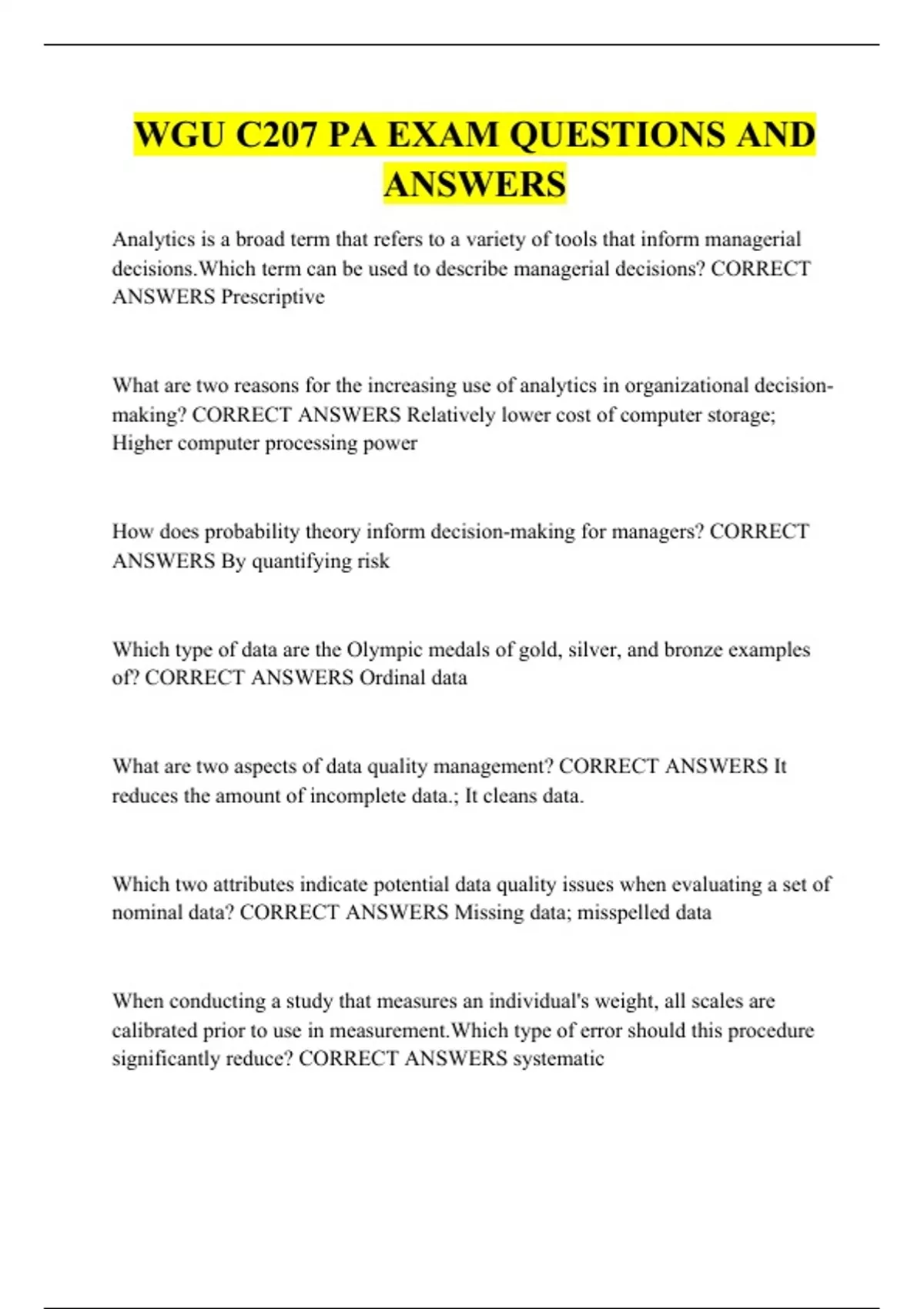 WGU C207 PA EXAM QUESTIONS AND ANSWERS

Analytics is a broad term that refers to a variety of tools that inform managerial decisions.Which term can be used to describe managerial decisions? CORRECT ANSWERS Prescriptive

What are two reasons for the increasing use of analytics in organizational decision-making? CORRECT ANSWERS Relatively lower cost of computer storage; Higher computer processing power

How does probability theory inform decision-making for managers? CORRECT ANSWERS By quantifying risk

Which type of data are the Olympic medals of gold, silver, and bronze examples of? CORRECT ANSWERS Ordinal data

What are two aspects of data quality management? CORRECT ANSWERS It reduces the amount of incomplete data.; It cleans data.

Which two attributes indicate potential data quality issues when evaluating a set of nominal data? CORRECT ANSWERS Missing data; misspelled data

When conducting a study that measures an individual's weight, all scales are calibrated prior to use in measurement.Which type of error should this procedure significantly reduce? CORRECT ANSWERS systematic